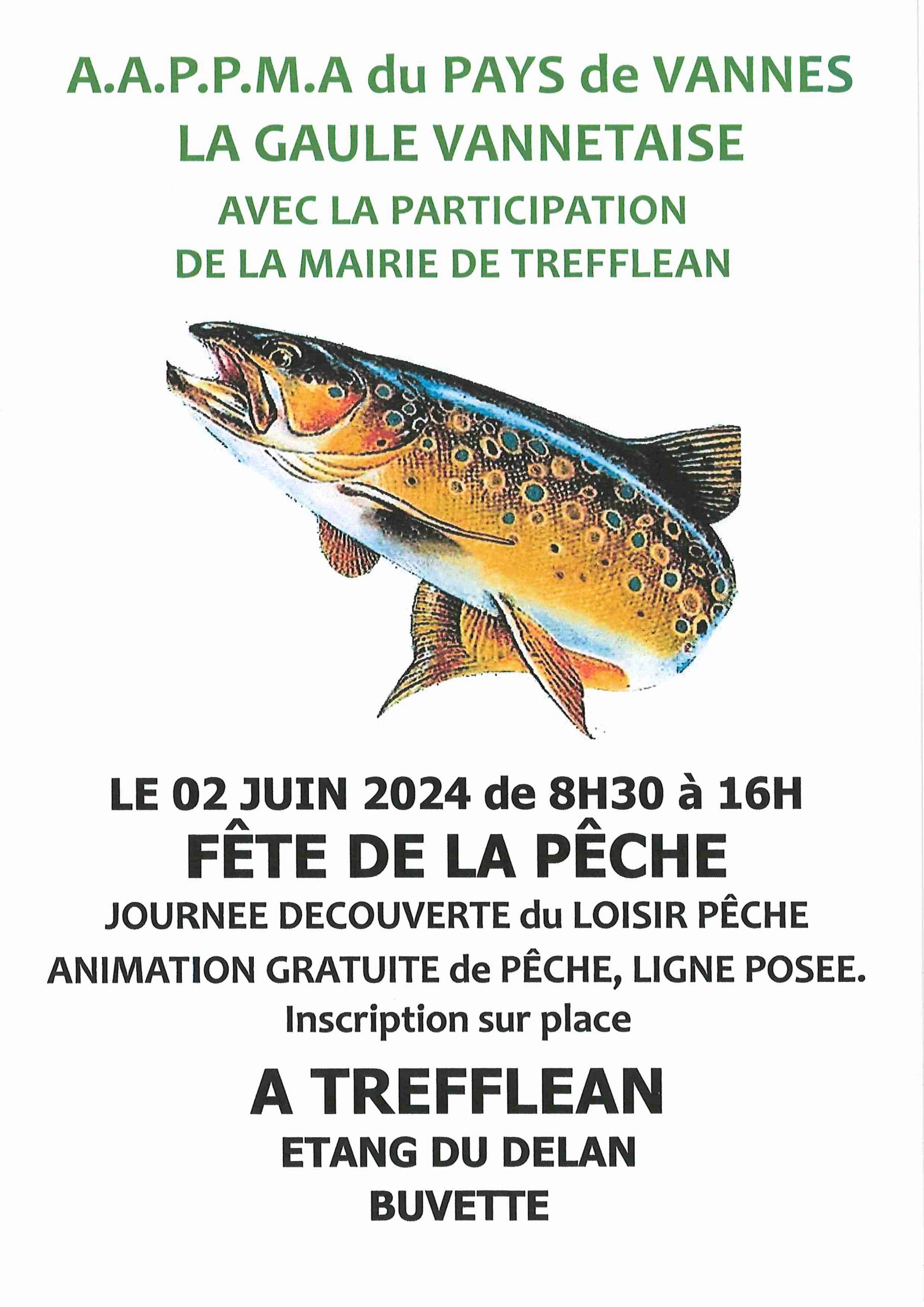 A.A.P.P.M.A du PAYS de VANNES
LA GAULE VANNETAISE
AVEC LA PARTICIPATION
DE LA MAIRIE DE TREFFLEAN

LE 02 JUIN 2024 de 8H30 à 16H
FÊTE DE LA PÊCHE
JOURNEE DECOUVERTE du LOISIR PÊCHE
ANIMATION GRATUITE de PÊCHE, LIGNE POSEE.
Inscription sur place

A TREFFLEAN
ETANG DU DELAN
BUVETTE